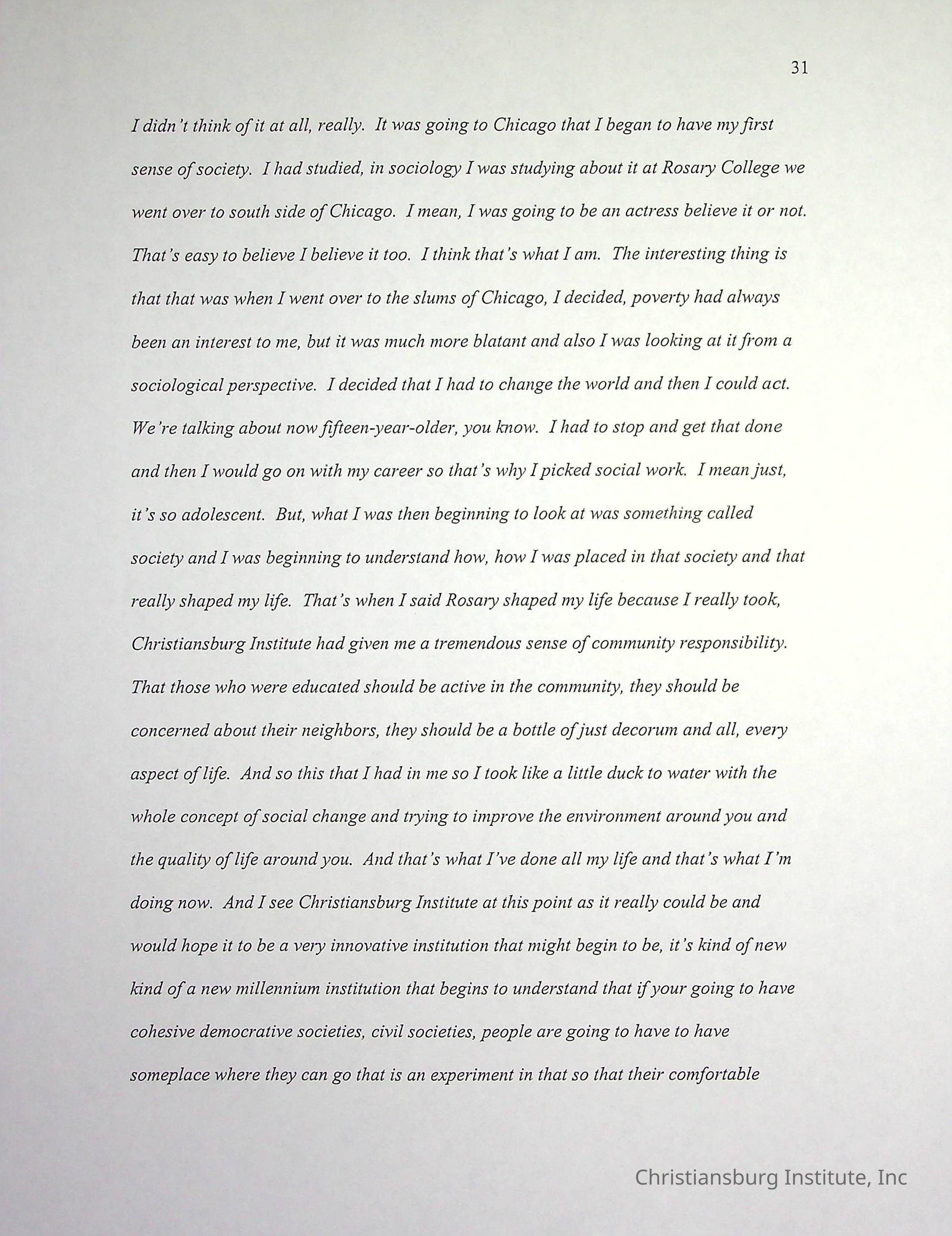 31

I didn't think of it at all, really. It was going to Chicago that I began to have my first sense of society. I had studied, in sociology I was studying about it at Rosary College we went over to south side of Chicago. I mean, I was going to be an actress believe it or not. That's easy to believe I believe it too. I think that's what I am. The interesting thing is that that was when I went over to the slums of Chicago, I decided, poverty had always been an interest to me, but it was much more blatant and also I was looking at it from a sociological perspective. I decided that I had to change the world and then I could act. We're talking about now fifteen-year-older, you know. I had to stop and get that done and then I would go on with my career so that's why I picked social work. I mean just, it's so adolescent. But, what I was then beginning to look at was something called society and I was beginning to understand how, how I was placed in that society and that really shaped my life. That's when I said Rosary shaped my life because I really took, Christiansburg Institute had given me a tremendous sense of community responsibility. That those who were educated should be active in the community, they should be concerned about their neighbors, they should be a bottle of just decorum and all, every aspect of life. And so this that I had in me so I took like a little duck to water with the whole concept of social change and trying to improve the environment around you and the quality of life around you. And that's what I've done all my life and that's what I'm doing now. And I see Christiansburg Institute at this point as it really could be and would hope it to be a very innovative institution that might begin to be, it's kind of new kind of a new millennium institution that begins to understand that if your going to have cohesive democrative societies, civil societies, people are going to have to have someplace where they can go that is an experiment in that so that their comfortable

Christiansburg Institute, Inc